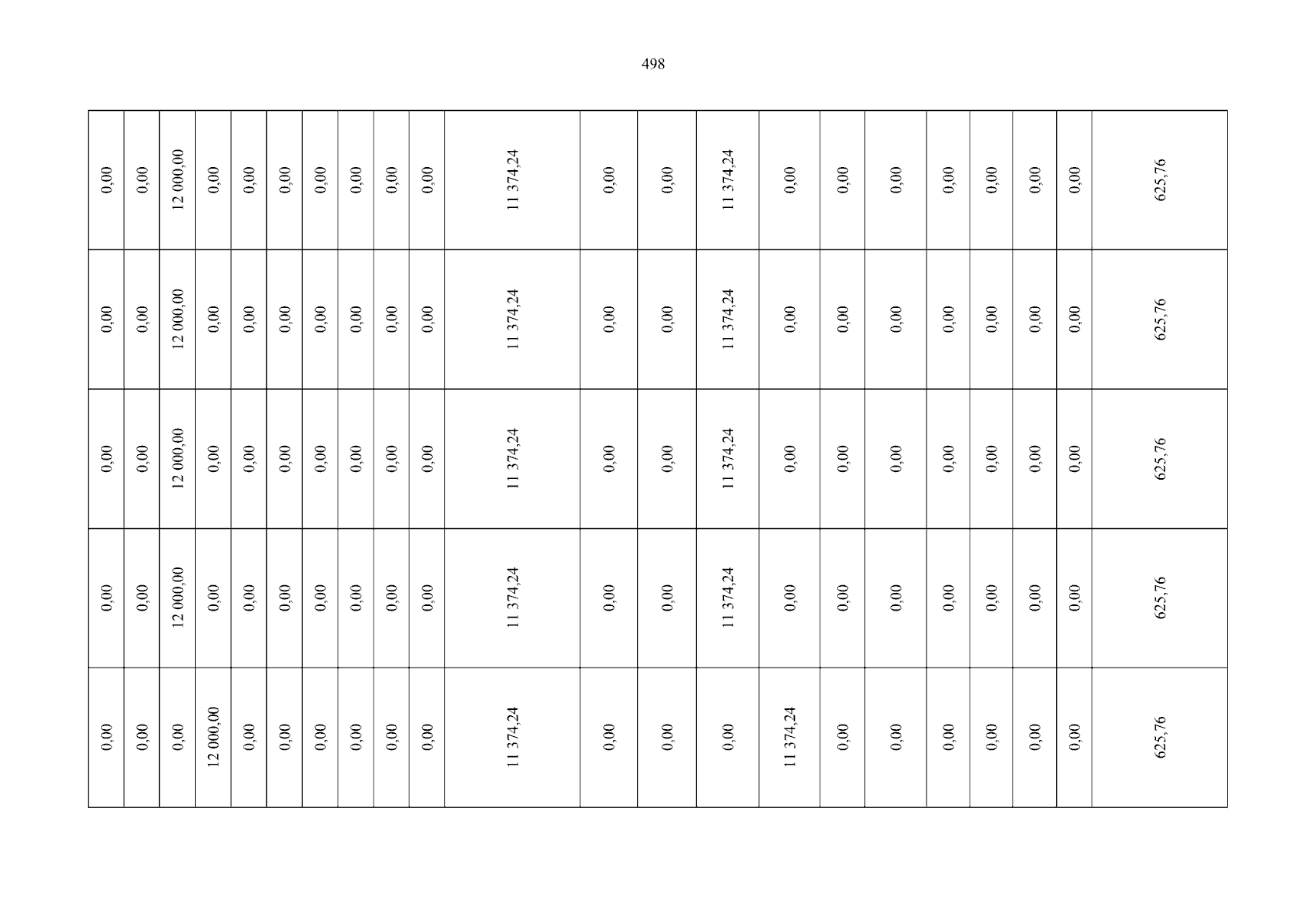 498

| 0,00 | 0,00 | 12 000,00 | 0,00 | 0,00 | 0,00 | 0,00 | 0,00 | 0,00 | 0,00 | 11 374,24 | 0,00 | 0,00 | 11 374,24 | 0,00 | 0,00 | 0,00 | 0,00 | 0,00 | 0,00 | 0,00 | 625,76 |
|---|---|---|---|---|---|---|---|---|---|---|---|---|---|---|---|---|---|---|---|---|---|
| 0,00 | 0,00 | 12 000,00 | 0,00 | 0,00 | 0,00 | 0,00 | 0,00 | 0,00 | 0,00 | 11 374,24 | 0,00 | 0,00 | 11 374,24 | 0,00 | 0,00 | 0,00 | 0,00 | 0,00 | 0,00 | 0,00 | 625,76 |
| 0,00 | 0,00 | 12 000,00 | 0,00 | 0,00 | 0,00 | 0,00 | 0,00 | 0,00 | 0,00 | 11 374,24 | 0,00 | 0,00 | 11 374,24 | 0,00 | 0,00 | 0,00 | 0,00 | 0,00 | 0,00 | 0,00 | 625,76 |
| 0,00 | 0,00 | 12 000,00 | 0,00 | 0,00 | 0,00 | 0,00 | 0,00 | 0,00 | 0,00 | 11 374,24 | 0,00 | 0,00 | 11 374,24 | 0,00 | 0,00 | 0,00 | 0,00 | 0,00 | 0,00 | 0,00 | 625,76 |
| 0,00 | 0,00 | 0,00 | 12 000,00 | 0,00 | 0,00 | 0,00 | 0,00 | 0,00 | 0,00 | 11 374,24 | 0,00 | 0,00 | 0,00 | 11 374,24 | 0,00 | 0,00 | 0,00 | 0,00 | 0,00 | 0,00 | 625,76 |